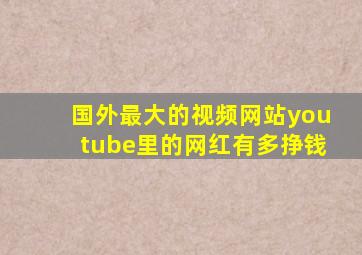 国外最大的视频网站youtube里的网红有多挣钱